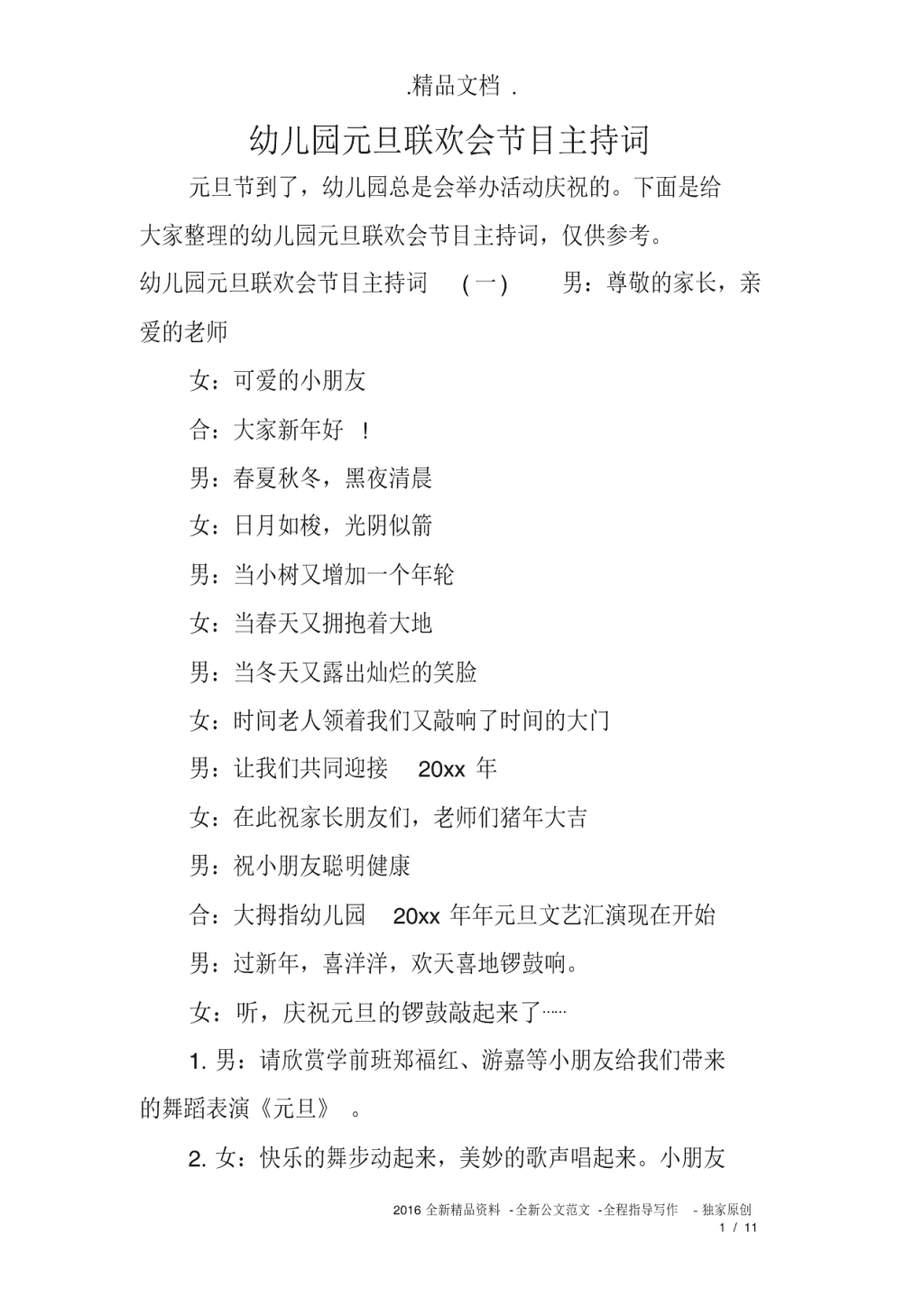 .精品文档 .

幼儿园元旦联欢会节目主持词

元旦节到了，幼儿园总是会举办活动庆祝的。下面是给大家整理的幼儿园元旦联欢会节目主持词，仅供参考。

幼儿园元旦联欢会节目主持词 (一) 男：尊敬的家长，亲爱的老师

女：可爱的小朋友

合：大家新年好 !

男：春夏秋冬，黑夜清晨

女：日月如梭，光阴似箭

男：当小树又增加一个年轮

女：当春天又拥抱着大地

男：当冬天又露出灿烂的笑脸

女：时间老人领着我们又敲响了时间的大门

男：让我们共同迎接 20xx 年

女：在此祝家长朋友们，老师们猪年大吉

男：祝小朋友聪明健康

合：大拇指幼儿园 20xx 年年元旦文艺汇演现在开始

男：过新年，喜洋洋，欢天喜地锣鼓响。

女：听，庆祝元旦的锣鼓敲起来了……

1. 男：请欣赏学前班郑福红、游嘉等小朋友给我们带来的舞蹈表演《元旦》 。

2. 女：快乐的舞步动起来，美妙的歌声唱起来。小朋友

2016 全新精品资料 -全新公文范文 -全程指导写作 - 独家原创
1 / 11